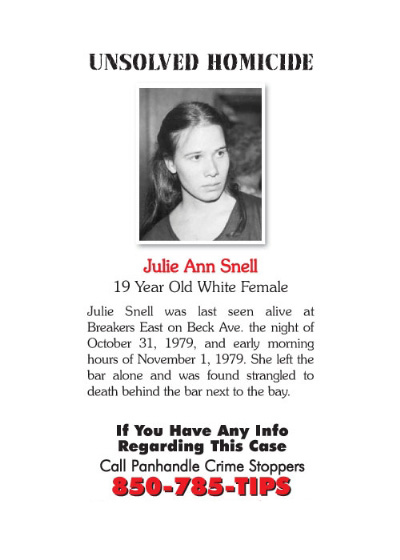 UNSOLVED HOMICIDE

Julie Ann Snell

19 Year Old White Female

Julie Snell was last seen alive at Breakers East on Beck Ave. the night of October 31, 1979, and early morning hours of November 1, 1979. She left the bar alone and was found strangled to death behind the bar next to the bay.

If You Have Any Info Regarding This Case

Call Panhandle Crime Stoppers

850-785-TIPS